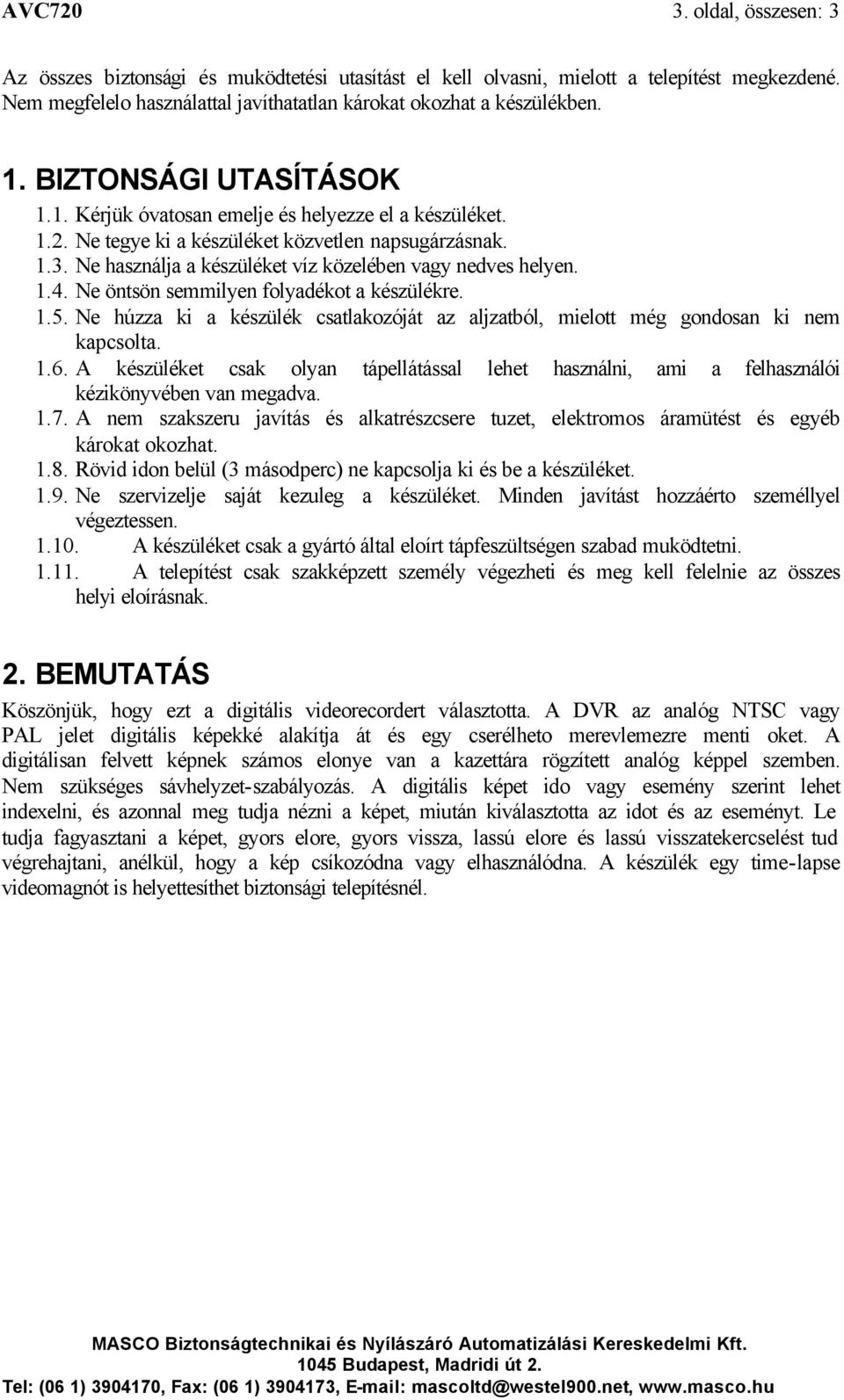 AVC720 3. oldal, összesen: 3

Az összes biztonsági és muködtetési utasítást el kell olvasni, mielott a telepítést megkezdené. Nem megfelelo használattal javíthatatlan károkat okozhat a készülékben.

1. BIZTONSÁGI UTASÍTÁSOK

1.1. Kérjük óvatosan emelje és helyezze el a készüléket.
1.2. Ne tegye ki a készüléket közvetlen napsugárzásnak.
1.3. Ne használja a készüléket víz közelében vagy nedves helyen.
1.4. Ne öntsön semmilyen folyadékot a készülékre.
1.5. Ne húzza ki a készülék csatlakozóját az aljzatból, mielott még gondosan ki nem kapcsolta.
1.6. A készüléket csak olyan tápellátással lehet használni, ami a felhasználói kézikönyvében van megadva.
1.7. A nem szakszeru javítás és alkatrészcsere tuzet, elektromos áramütést és egyéb károkat okozhat.
1.8. Rövid idon belül (3 másodperc) ne kapcsolja ki és be a készüléket.
1.9. Ne szervizelje saját kezuleg a készüléket. Minden javítást hozzáérto személlyel végeztessen.
1.10. A készüléket csak a gyártó által eloírt tápfeszültségen szabad muködtetni.
1.11. A telepítést csak szakképzett személy végezheti és meg kell felelnie az összes helyi eloírásnak.

2. BEMUTATÁS

Köszönjük, hogy ezt a digitális videorecordert választotta. A DVR az analóg NTSC vagy PAL jelet digitális képekké alakítja át és egy cserélheto merevlemezre menti oket. A digitálisan felvett képnek számos elonye van a kazettára rögzített analóg képpel szemben. Nem szükséges sávhelyzet-szabályozás. A digitális képet ido vagy esemény szerint lehet indexelni, és azonnal meg tudja nézni a képet, miután kiválasztotta az idot és az eseményt. Le tudja fagyasztani a képet, gyors elore, gyors vissza, lassú elore és lassú visszatekercselést tud végrehajtani, anélkül, hogy a kép csíkozódna vagy elhasználódna. A készülék egy time-lapse videomagnót is helyettesíthet biztonsági telepítésnél.

MASCO Biztonságtechnikai és Nyílászáró Automatizálási Kereskedelmi Kft.
1045 Budapest, Madridi út 2.
Tel: (06 1) 3904170, Fax: (06 1) 3904173, E-mail: mascoltd@westel900.net, www.masco.hu